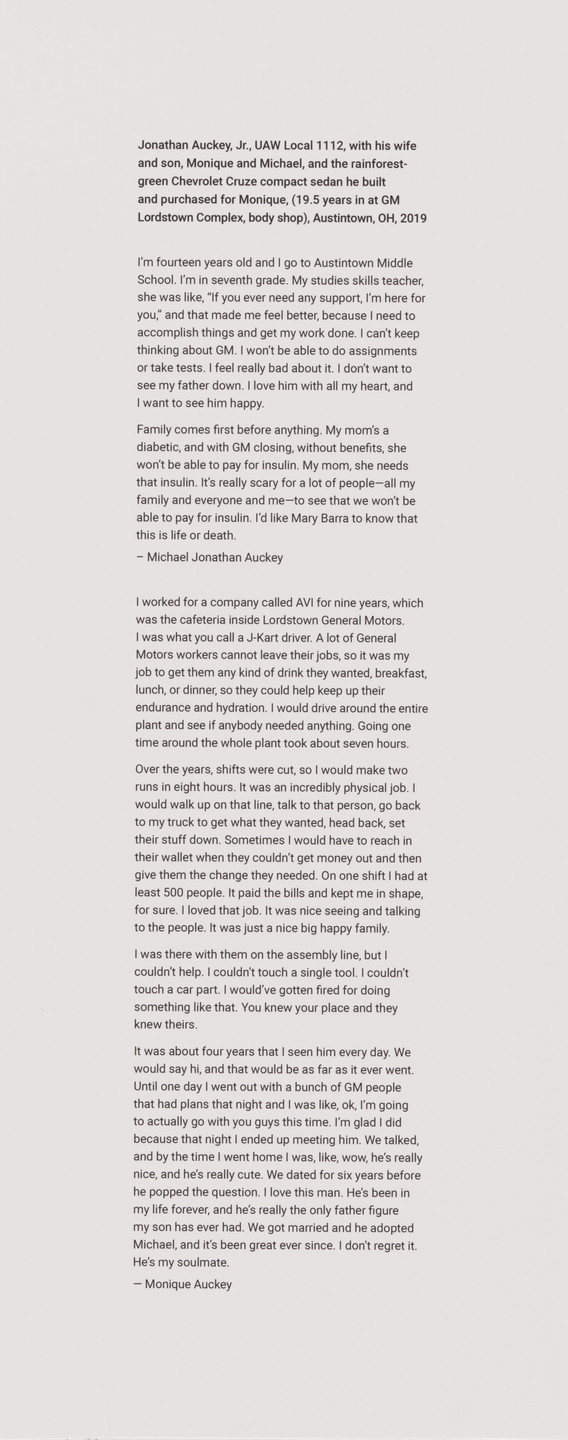 Jonathan Auckey, Jr., UAW Local 1112, with his wife and son, Monique and Michael, and the rainforest-green Chevrolet Cruze compact sedan he built and purchased for Monique, (19.5 years in at GM Lordstown Complex, body shop), Austintown, OH, 2019

I'm fourteen years old and I go to Austintown Middle School. I'm in seventh grade. My studies skills teacher, she was like, "If you ever need any support, I'm here for you," and that made me feel better, because I need to accomplish things and get my work done. I can't keep thinking about GM. I won't be able to do assignments or take tests. I feel really bad about it. I don't want to see my father down. I love him with all my heart, and I want to see him happy.

Family comes first before anything. My mom's a diabetic, and with GM closing, without benefits, she won't be able to pay for insulin. My mom, she needs that insulin. It's really scary for a lot of people—all my family and everyone and me—to see that we won't be able to pay for insulin. I'd like Mary Barra to know that this is life or death.

– Michael Jonathan Auckey

I worked for a company called AVI for nine years, which was the cafeteria inside Lordstown General Motors. I was what you call a J-Kart driver. A lot of General Motors workers cannot leave their jobs, so it was my job to get them any kind of drink they wanted, breakfast, lunch, or dinner, so they could help keep up their endurance and hydration. I would drive around the entire plant and see if anybody needed anything. Going one time around the whole plant took about seven hours.

Over the years, shifts were cut, so I would make two runs in eight hours. It was an incredibly physical job. I would walk up on that line, talk to that person, go back to my truck to get what they wanted, head back, set their stuff down. Sometimes I would have to reach in their wallet when they couldn't get money out and then give them the change they needed. On one shift I had at least 500 people. It paid the bills and kept me in shape, for sure. I loved that job. It was nice seeing and talking to the people. It was just a nice big happy family.

I was there with them on the assembly line, but I couldn't help. I couldn't touch a single tool. I couldn't touch a car part. I would've gotten fired for doing something like that. You knew your place and they knew theirs.

It was about four years that I seen him every day. We would say hi, and that would be as far as it ever went. Until one day I went out with a bunch of GM people that had plans that night and I was like, ok, I'm going to actually go with you guys this time. I'm glad I did because that night I ended up meeting him. We talked, and by the time I went home I was, like, wow, he's really nice, and he's really cute. We dated for six years before he popped the question. I love this man. He's been in my life forever, and he's really the only father figure my son has ever had. We got married and he adopted Michael, and it's been great ever since. I don't regret it. He's my soulmate.

— Monique Auckey